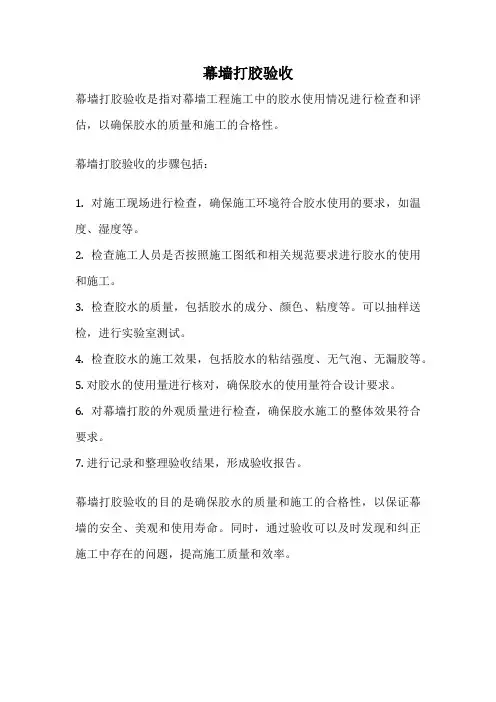 幕墙打胶验收

幕墙打胶验收是指对幕墙工程施工中的胶水使用情况进行检查和评估，以确保胶水的质量和施工的合格性。

幕墙打胶验收的步骤包括：

1. 对施工现场进行检查，确保施工环境符合胶水使用的要求，如温度、湿度等。

2. 检查施工人员是否按照施工图纸和相关规范要求进行胶水的使用和施工。

3. 检查胶水的质量，包括胶水的成分、颜色、粘度等。可以抽样送检，进行实验室测试。

4. 检查胶水的施工效果，包括胶水的粘结强度、无气泡、无漏胶等。

5. 对胶水的使用量进行核对，确保胶水的使用量符合设计要求。

6. 对幕墙打胶的外观质量进行检查，确保胶水施工的整体效果符合要求。

7. 进行记录和整理验收结果，形成验收报告。

幕墙打胶验收的目的是确保胶水的质量和施工的合格性，以保证幕墙的安全、美观和使用寿命。同时，通过验收可以及时发现和纠正施工中存在的问题，提高施工质量和效率。